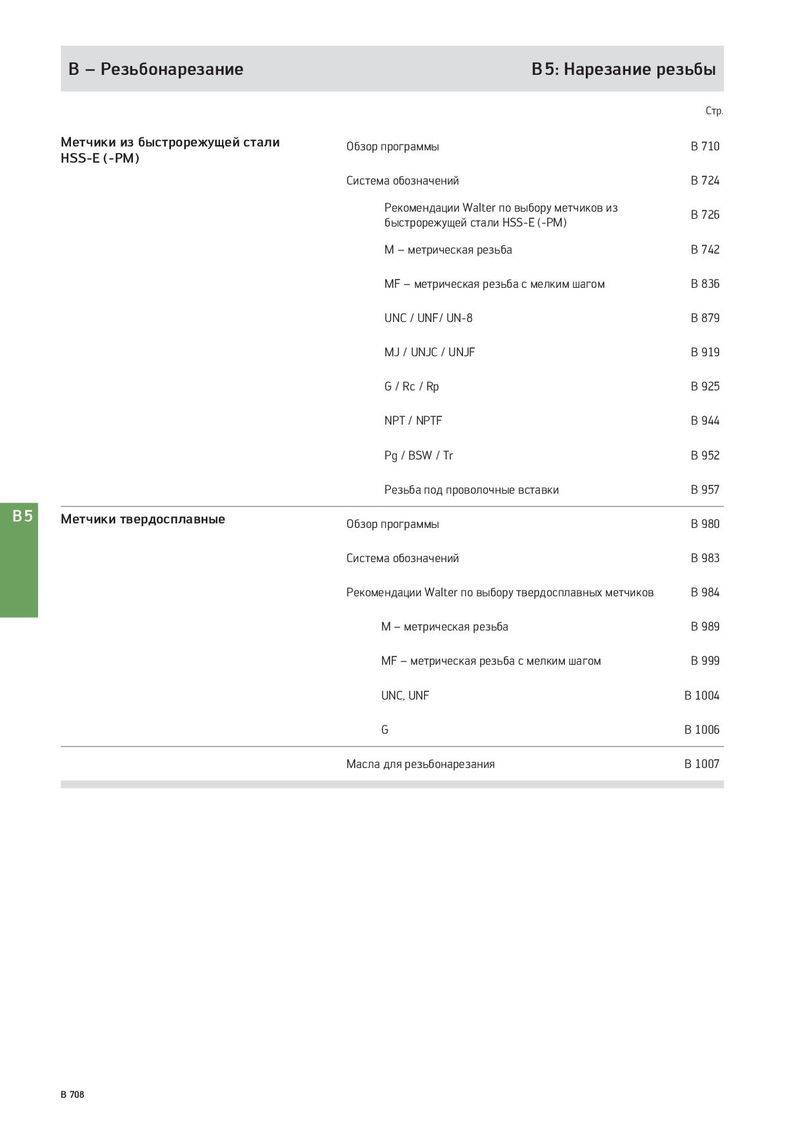 B – Резьбонарезание

B5: Нарезание резьбы

Стр.

Метчики из быстрорежущей стали HSS-E (-PM)

Обзор программы B 710

Система обозначений B 724

Рекомендации Walter по выбору метчиков из быстрорежущей стали HSS-E (-PM) B 726

M – метрическая резьба B 742

MF – метрическая резьба с мелким шагом B 836

UNC / UNF/ UN-8 B 879

MJ / UNJC / UNJF B 919

G / Rc / Rp B 925

NPT / NPTF B 944

Pg / BSW / Tr B 952

Резьба под проволочные вставки B 957

B5

Метчики твердосплавные

Обзор программы B 980

Система обозначений B 983

Рекомендации Walter по выбору твердосплавных метчиков B 984

M – метрическая резьба B 989

MF – метрическая резьба с мелким шагом B 999

UNC, UNF B 1004

G B 1006

Масла для резьбонарезания B 1007

B 708